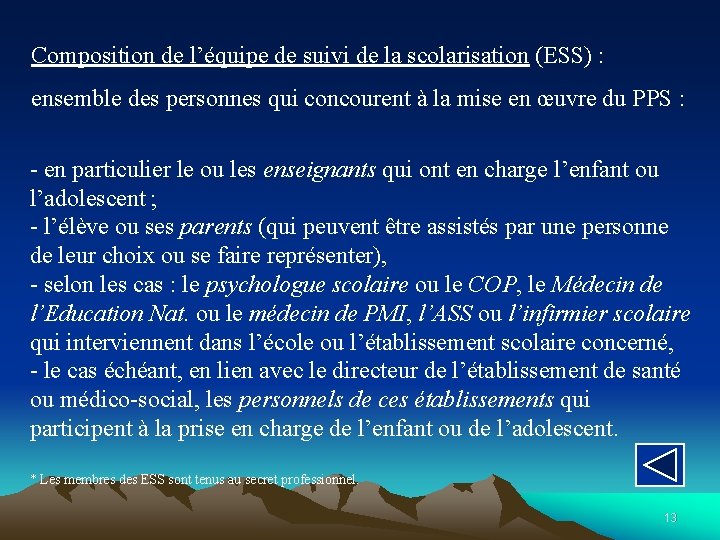 Composition de l'équipe de suivi de la scolarisation (ESS) :

ensemble des personnes qui concourent à la mise en œuvre du PPS :

- en particulier le ou les enseignants qui ont en charge l'enfant ou l'adolescent ;
- l'élève ou ses parents (qui peuvent être assistés par une personne de leur choix ou se faire représenter),
- selon les cas : le psychologue scolaire ou le COP, le Médecin de l'Education Nat. ou le médecin de PMI, l'ASS ou l'infirmier scolaire qui interviennent dans l'école ou l'établissement scolaire concerné,
- le cas échéant, en lien avec le directeur de l'établissement de santé ou médico-social, les personnels de ces établissements qui participent à la prise en charge de l'enfant ou de l'adolescent.

* Les membres des ESS sont tenus au secret professionnel.

13